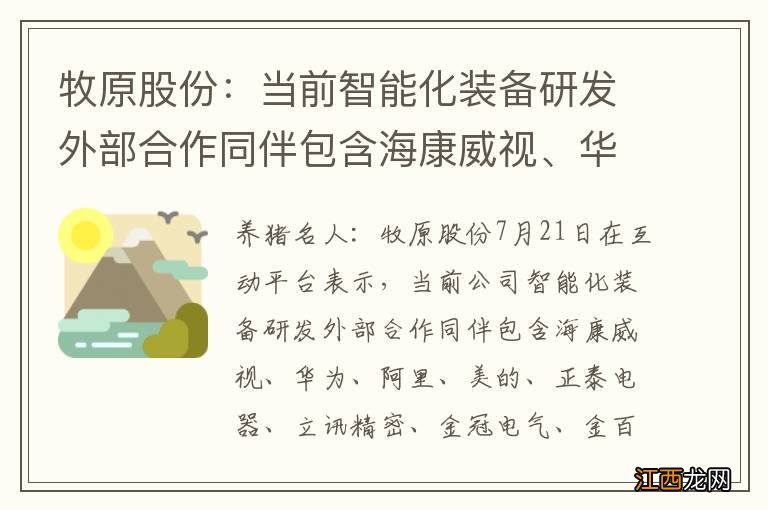 牧原股份：当前智能化装备研发外部合作同伴包含海康威视、华

养猪名人：牧原股份7月21日在互动平台表示，当前公司智能化装备研发外部合作同伴包含海康威视、华为、阿里、美的、正泰电器、立讯精密、金冠电气、金百

江西龙网